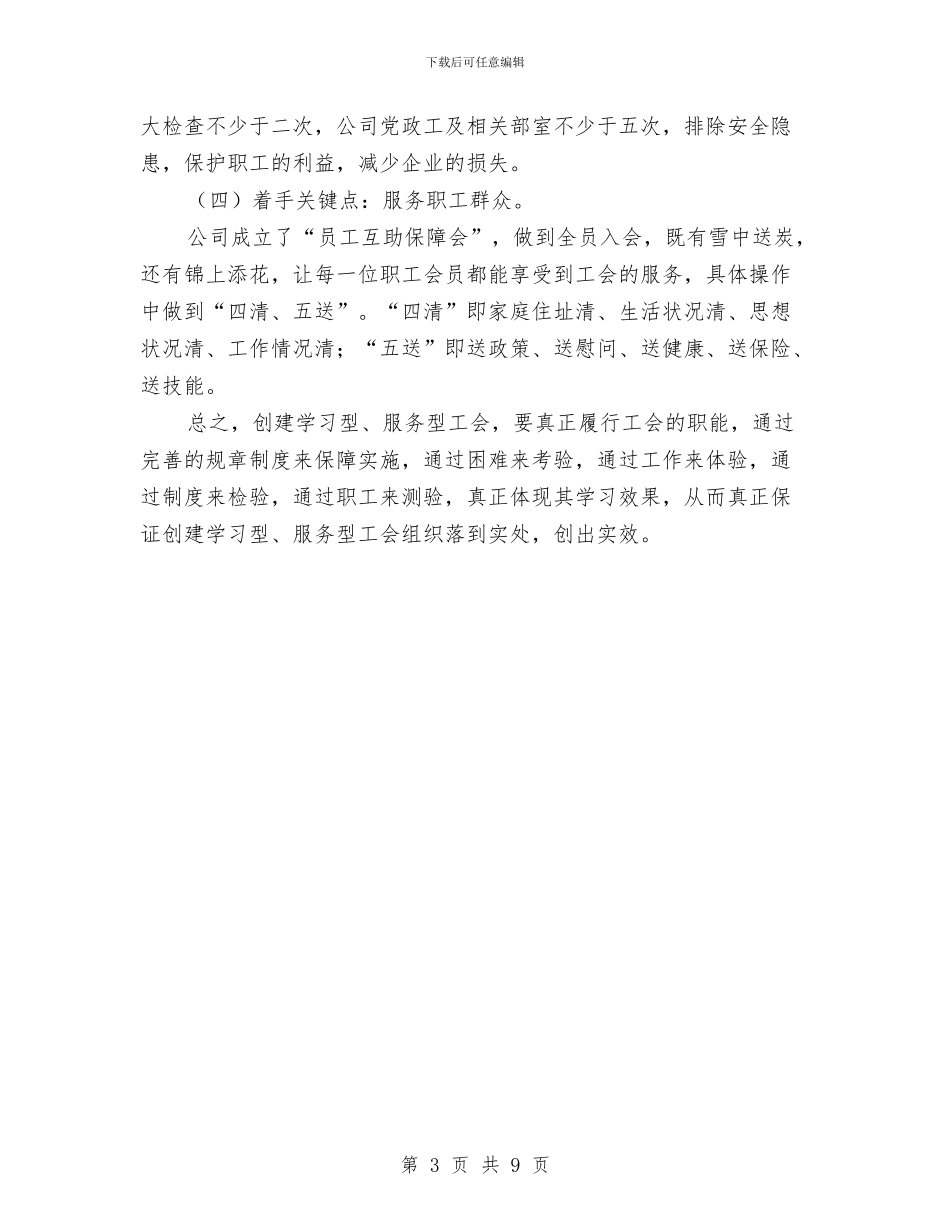 下载后可任意编辑

大检查不少于二次，公司党政工及相关部室不少于五次，排除安全隐患，保护职工的利益，减少企业的损失。

（四）着手关键点：服务职工群众。

公司成立了“员工互助保障会”，做到全员入会，既有雪中送炭，还有锦上添花，让每一位职工会员都能享受到工会的服务，具体操作中做到“四清、五送”。“四清”即家庭住址清、生活状况清、思想状况清、工作情况清；“五送”即送政策、送慰问、送健康、送保险、送技能。

总之，创建学习型、服务型工会，要真正履行工会的职能，通过完善的规章制度来保障实施，通过困难来考验，通过工作来体验，通过制度来检验，通过职工来测验，真正体现其学习效果，从而真正保证创建学习型、服务型工会组织落到实处，创出实效。

第 3 页 共 9 页